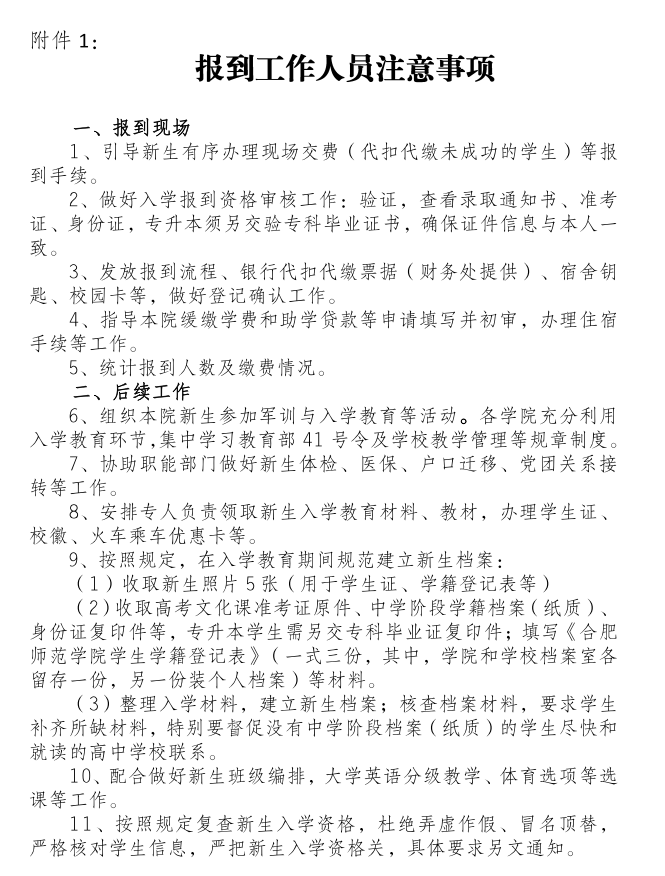 附件 1:

报到工作人员注意事项

一、报到现场

1、引导新生有序办理现场交费（代扣代缴未成功的学生）等报到手续。

2、做好入学报到资格审核工作：验证，查看录取通知书、准考证、身份证，专升本须另交验专科毕业证书，确保证件信息与本人一致。

3、发放报到流程、银行代扣代缴票据（财务处提供）、宿舍钥匙、校园卡等，做好登记确认工作。

4、指导本院缓缴学费和助学贷款等申请填写并初审，办理住宿手续等工作。

5、统计报到人数及缴费情况。

二、后续工作

6、组织本院新生参加军训与入学教育等活动。各学院充分利用入学教育环节,集中学习教育部 41 号令及学校教学管理等规章制度。

7、协助职能部门做好新生体检、医保、户口迁移、党团关系接转等工作。

8、安排专人负责领取新生入学教育材料、教材，办理学生证、校徽、火车乘车优惠卡等。

9、按照规定，在入学教育期间规范建立新生档案：

（1）收取新生照片 5 张（用于学生证、学籍登记表等）

（2）收取高考文化课准考证原件、中学阶段学籍档案（纸质）、身份证复印件等，专升本学生需另交专科毕业证复印件；填写《合肥师范学院学生学籍登记表》（一式三份，其中，学院和学校档案室各留存一份，另一份装个人档案）等材料。

（3）整理入学材料，建立新生档案；核查档案材料，要求学生补齐所缺材料，特别要督促没有中学阶段档案（纸质）的学生尽快和就读的高中学校联系。

10、配合做好新生班级编排，大学英语分级教学、体育选项等选课等工作。

11、按照规定复查新生入学资格，杜绝弄虚作假、冒名顶替，严格核对学生信息，严把新生入学资格关，具体要求另文通知。